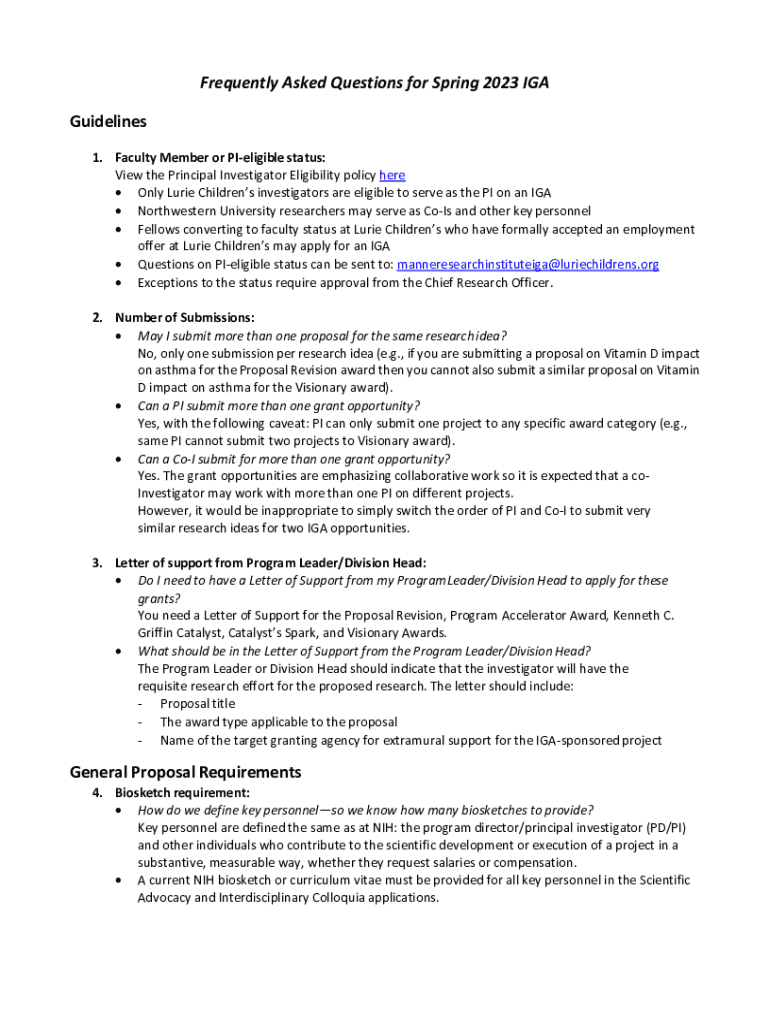 Frequently Asked Questions for Spring 2023 IGA

Guidelines

1. Faculty Member or PI-eligible status:
View the Principal Investigator Eligibility policy here
• Only Lurie Children's investigators are eligible to serve as the PI on an IGA
• Northwestern University researchers may serve as Co-Is and other key personnel
• Fellows converting to faculty status at Lurie Children's who have formally accepted an employment offer at Lurie Children's may apply for an IGA
• Questions on PI-eligible status can be sent to: manneresearchinstituteiga@luriechildrens.org
• Exceptions to the status require approval from the Chief Research Officer.

2. Number of Submissions:
• May I submit more than one proposal for the same research idea?
No, only one submission per research idea (e.g., if you are submitting a proposal on Vitamin D impact on asthma for the Proposal Revision award then you cannot also submit a similar proposal on Vitamin D impact on asthma for the Visionary award).
• Can a PI submit more than one grant opportunity?
Yes, with the following caveat: PI can only submit one project to any specific award category (e.g., same PI cannot submit two projects to Visionary award).
• Can a Co-I submit for more than one grant opportunity?
Yes. The grant opportunities are emphasizing collaborative work so it is expected that a co-Investigator may work with more than one PI on different projects.
However, it would be inappropriate to simply switch the order of PI and Co-I to submit very similar research ideas for two IGA opportunities.

3. Letter of support from Program Leader/Division Head:
• Do I need to have a Letter of Support from my Program Leader/Division Head to apply for these grants?
You need a Letter of Support for the Proposal Revision, Program Accelerator Award, Kenneth C. Griffin Catalyst, Catalyst's Spark, and Visionary Awards.
• What should be in the Letter of Support from the Program Leader/Division Head?
The Program Leader or Division Head should indicate that the investigator will have the requisite research effort for the proposed research. The letter should include:
- Proposal title
- The award type applicable to the proposal
- Name of the target granting agency for extramural support for the IGA-sponsored project

General Proposal Requirements

4. Biosketch requirement:
• How do we define key personnel—so we know how many biosketches to provide?
Key personnel are defined the same as at NIH: the program director/principal investigator (PD/PI) and other individuals who contribute to the scientific development or execution of a project in a substantive, measurable way, whether they request salaries or compensation.
• A current NIH biosketch or curriculum vitae must be provided for all key personnel in the Scientific Advocacy and Interdisciplinary Colloquia applications.